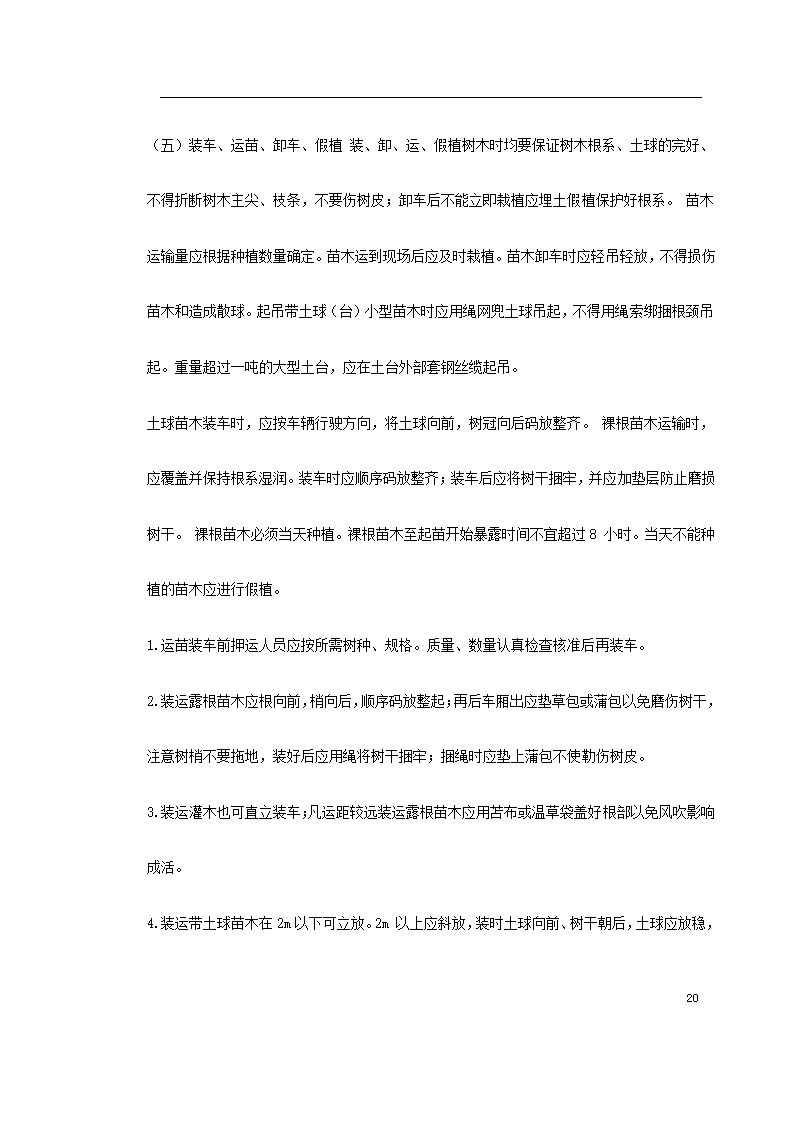 （五）装车、运苗、卸车、假植 装、卸、运、假植树木时均要保证树木根系、土球的完好、不得折断树木主尖、枝条，不要伤树皮；卸车后不能立即栽植应埋土假植保护好根系。 苗木运输量应根据种植数量确定。苗木运到现场后应及时栽植。苗木卸车时应轻吊轻放，不得损伤苗木和造成散球。起吊带土球（台）小型苗木时应用绳网兜土球吊起，不得用绳索绑捆根颈吊起。重量超过一吨的大型土台，应在土台外部套钢丝缆起吊。

土球苗木装车时，应按车辆行驶方向，将土球向前，树冠向后码放整齐。 裸根苗木运输时，应覆盖并保持根系湿润。装车时应顺序码放整齐；装车后应将树干捆牢，并应加垫层防止磨损树干。 裸根苗木必须当天种植。裸根苗木至起苗开始暴露时间不宜超过 8 小时。当天不能种植的苗木应进行假植。

1.运苗装车前押运人员应按所需树种、规格。质量、数量认真检查核准后再装车。

2.装运露根苗木应根向前，梢向后，顺序码放整起；再后车厢出应垫草包或蒲包以免磨伤树干，注意树梢不要拖地，装好后应用绳将树干捆牢；捆绳时应垫上蒲包不使勒伤树皮。

3.装运灌木也可直立装车；凡运距较远装运露根苗木应用苫布或温草袋盖好根部以免风吹影响成活。

4.装运带土球苗木在 2m 以下可立放。2m 以上应斜放，装时土球向前、树干朝后，土球应放稳，

20